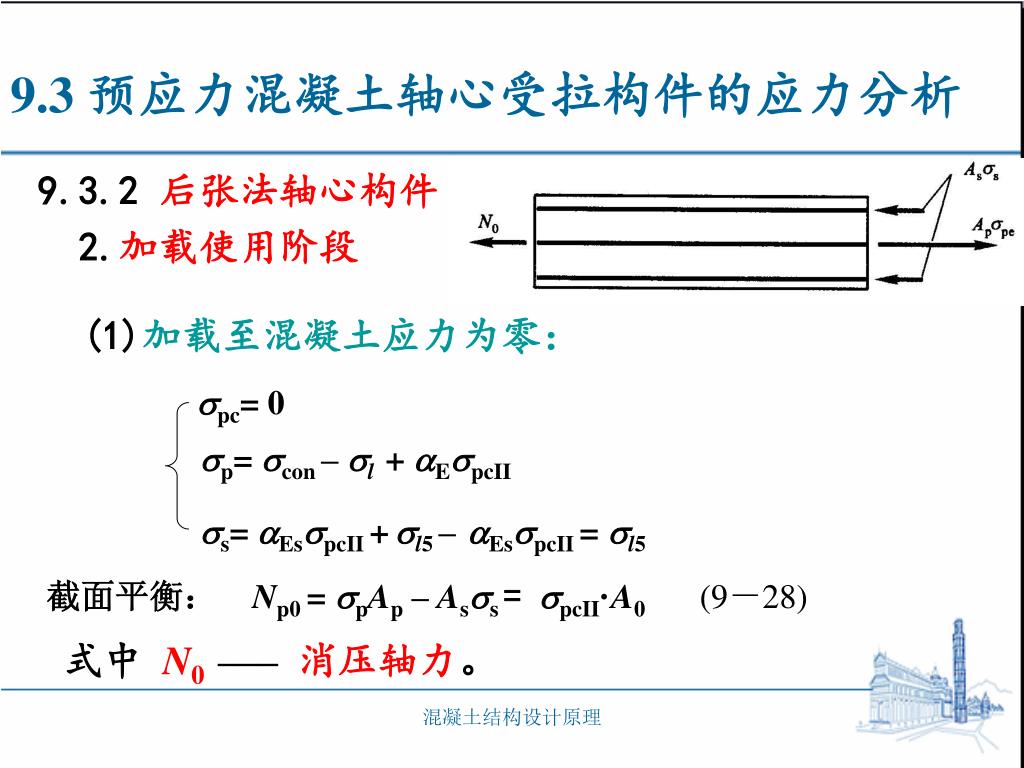 9.3 预应力混凝土轴心受拉构件的应力分析

9.3.2 后张法轴心构件

2.加载使用阶段

$N_0$

$A_s\sigma_s$

$A_p\sigma_{pe}$

(1)加载至混凝土应力为零：

$\sigma_{pc}= 0$

$\sigma_p= \sigma_{con} - \sigma_l + \alpha_E\sigma_{pcII}$

$\sigma_s= \alpha_{Es}\sigma_{pcII} + \sigma_{l5} - \alpha_{Es}\sigma_{pcII} = \sigma_{l5}$

截面平衡： $N_{p0} = \sigma_pA_p - A_s\sigma_s = \sigma_{pcII}\cdot A_0$ (9－28)

式中 $N_0$ —— 消压轴力。

混凝土结构设计原理